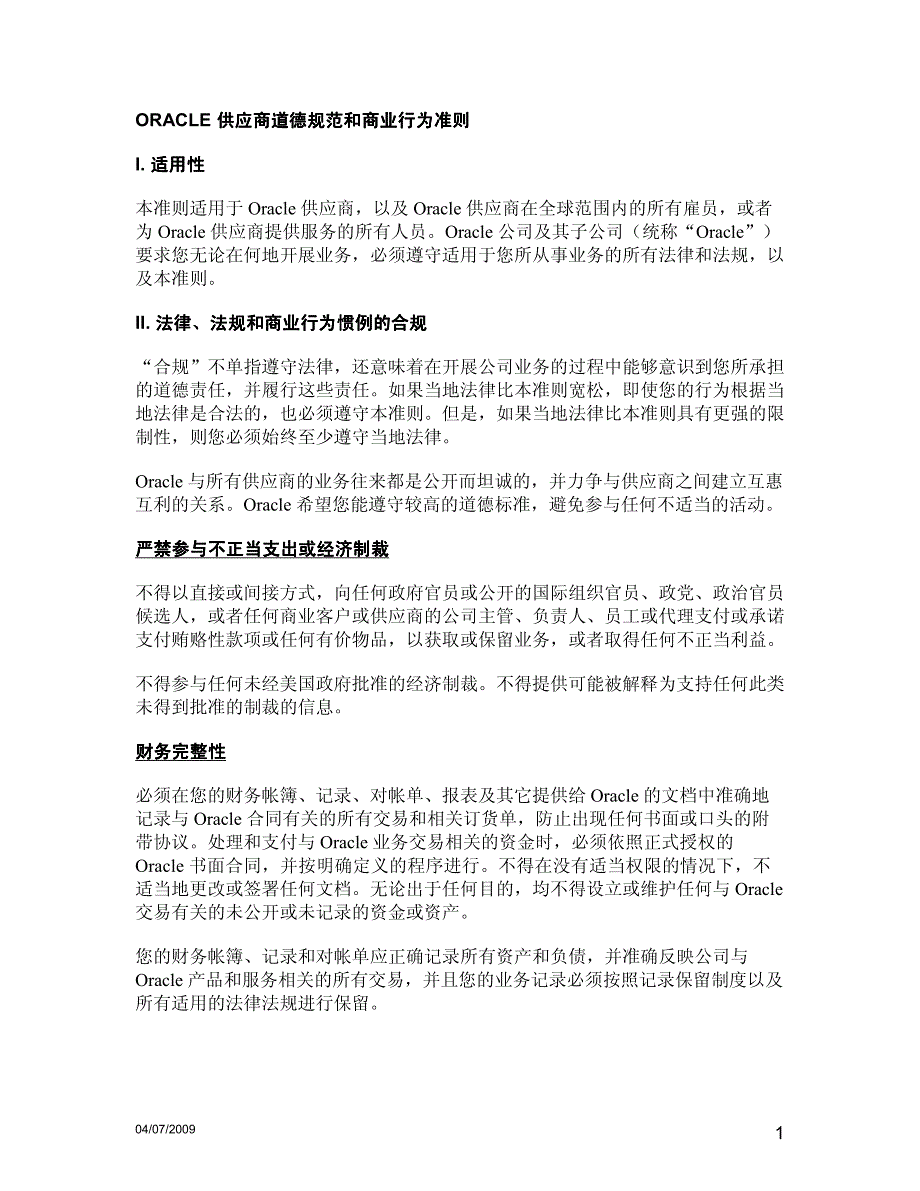 ORACLE 供应商道德规范和商业行为准则

I. 适用性

本准则适用于 Oracle 供应商，以及 Oracle 供应商在全球范围内的所有雇员，或者为 Oracle 供应商提供服务的所有人员。Oracle 公司及其子公司（统称“Oracle”）要求您无论在何地开展业务，必须遵守适用于您所从事业务的所有法律和法规，以及本准则。

II. 法律、法规和商业行为惯例的合规

“合规”不单指遵守法律，还意味着在开展公司业务的过程中能够意识到您所承担的道德责任，并履行这些责任。如果当地法律比本准则宽松，即使您的行为根据当地法律是合法的，也必须遵守本准则。但是，如果当地法律比本准则具有更强的限制性，则您必须始终至少遵守当地法律。

Oracle 与所有供应商的业务往来都是公开而坦诚的，并力争与供应商之间建立互惠互利的关系。Oracle 希望您能遵守较高的道德标准，避免参与任何不适当的活动。

严禁参与不正当支出或经济制裁

不得以直接或间接方式，向任何政府官员或公开的国际组织官员、政党、政治官员候选人，或者任何商业客户或供应商的公司主管、负责人、员工或代理支付或承诺支付贿赂性款项或任何有价物品，以获取或保留业务，或者取得任何不正当利益。

不得参与任何未经美国政府批准的经济制裁。不得提供可能被解释为支持任何此类未得到批准的制裁的信息。

财务完整性

必须在您的财务帐簿、记录、对帐单、报表及其它提供给 Oracle 的文档中准确地记录与 Oracle 合同有关的所有交易和相关订货单，防止出现任何书面或口头的附带协议。处理和支付与 Oracle 业务交易相关的资金时，必须依照正式授权的 Oracle 书面合同，并按明确定义的程序进行。不得在没有适当权限的情况下，不适当地更改或签署任何文档。无论出于任何目的，均不得设立或维护任何与 Oracle 交易有关的未公开或未记录的资金或资产。

您的财务帐簿、记录和对帐单应正确记录所有资产和负债，并准确反映公司与 Oracle 产品和服务相关的所有交易，并且您的业务记录必须按照记录保留制度以及所有适用的法律法规进行保留。

04/07/2009

1